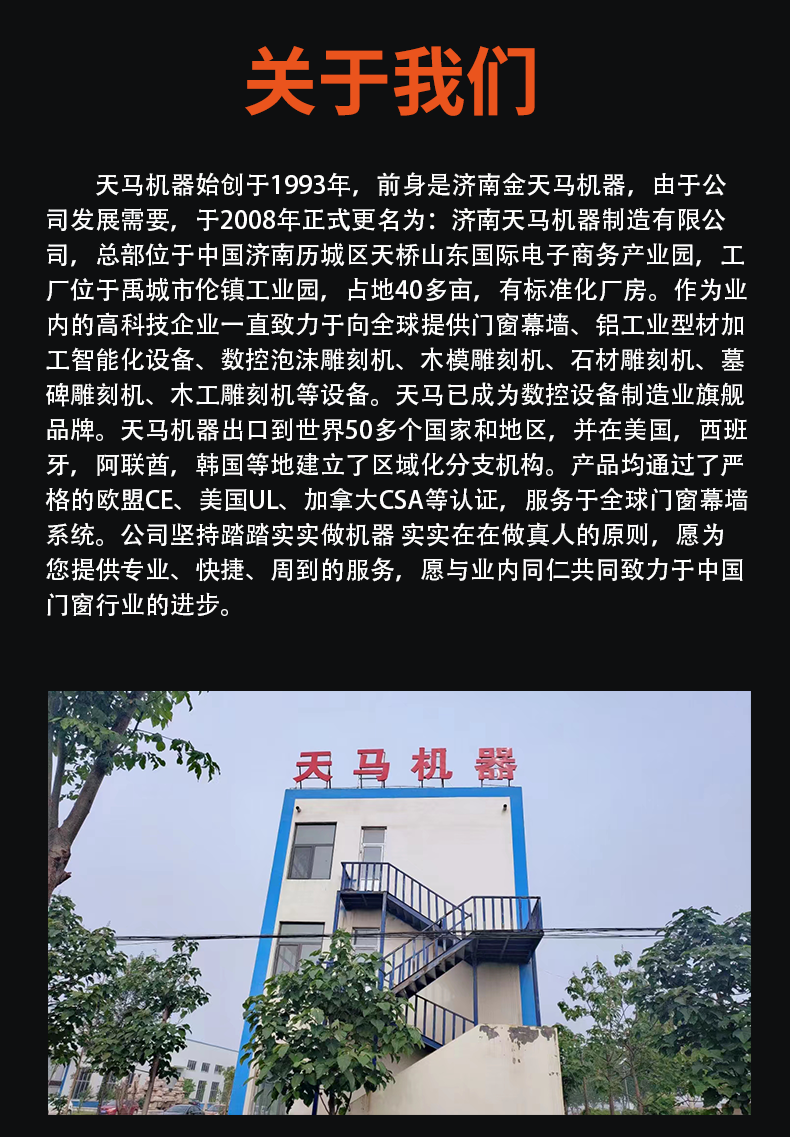 关于我们

天马机器始创于1993年，前身是济南金天马机器，由于公司发展需要，于2008年正式更名为：济南天马机器制造有限公司，总部位于中国济南历城区天桥山东国际电子商务产业园，工厂位于禹城市伦镇工业园，占地40多亩，有标准化厂房。作为业内的高科技企业一直致力于向全球提供门窗幕墙、铝工业型材加工智能化设备、数控泡沫雕刻机、木模雕刻机、石材雕刻机、墓碑雕刻机、木工雕刻机等设备。天马已成为数控设备制造业旗舰品牌。天马机器出口到世界50多个国家和地区，并在美国，西班牙，阿联酋，韩国等地建立了区域化分支机构。产品均通过了严格的欧盟CE、美国UL、加拿大CSA等认证，服务于全球门窗幕墙系统。公司坚持踏踏实实做机器 实实在在做真人的原则，愿为您提供专业、快捷、周到的服务，愿与业内同仁共同致力于中国门窗行业的进步。

天马机器